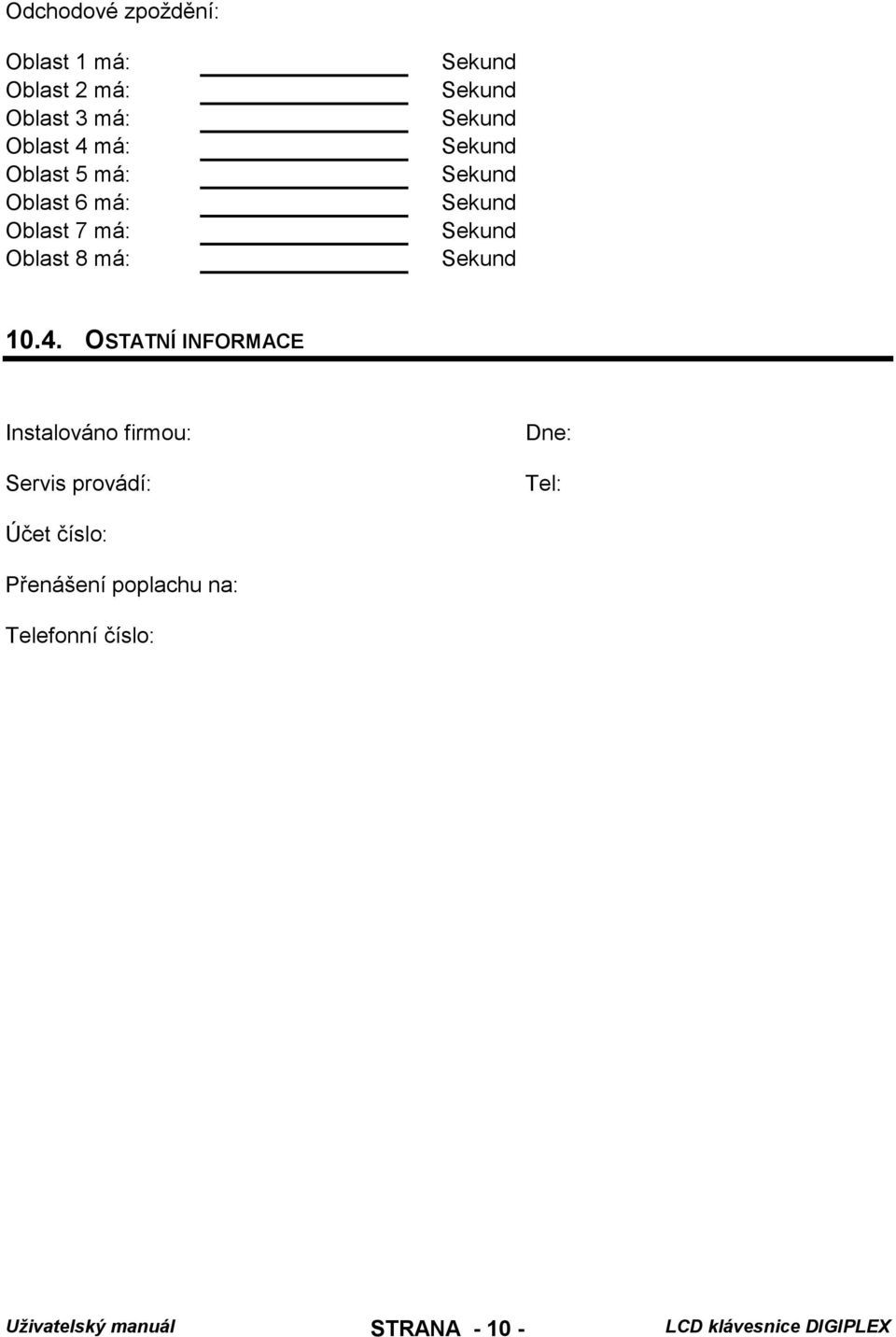 Odchodové zpoždění:

Oblast 1 má: ____________ Sekund
Oblast 2 má: ____________ Sekund
Oblast 3 má: ____________ Sekund
Oblast 4 má: ____________ Sekund
Oblast 5 má: ____________ Sekund
Oblast 6 má: ____________ Sekund
Oblast 7 má: ____________ Sekund
Oblast 8 má: ____________ Sekund

10.4. OSTATNÍ INFORMACE

Instalováno firmou: Dne:

Servis provádí: Tel:

Účet číslo:

Přenášení poplachu na:

Telefonní číslo:

Uživatelský manuál STRANA - 10 - LCD klávesnice DIGIPLEX